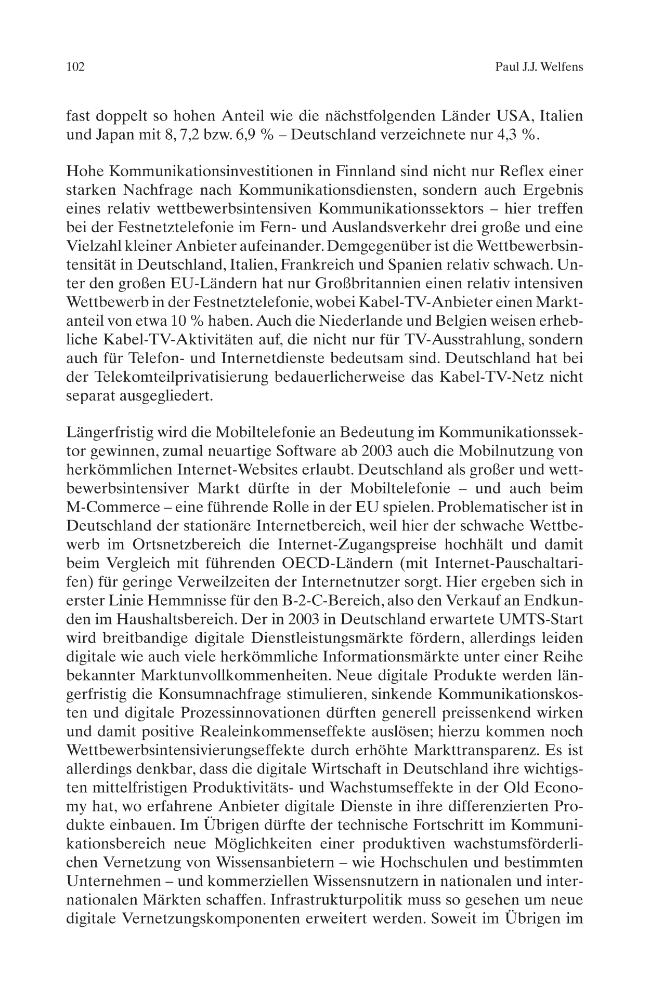 102 Paul J.J. Welfens

fast doppelt so hohen Anteil wie die nächstfolgenden Länder USA, Italien und Japan mit 8, 7,2 bzw. 6,9 % – Deutschland verzeichnete nur 4,3 %.

Hohe Kommunikationsinvestitionen in Finnland sind nicht nur Reflex einer starken Nachfrage nach Kommunikationsdiensten, sondern auch Ergebnis eines relativ wettbewerbsintensiven Kommunikationssektors – hier treffen bei der Festnetztelefonie im Fern- und Auslandsverkehr drei große und eine Vielzahl kleiner Anbieter aufeinander. Demgegenüber ist die Wettbewerbsintensität in Deutschland, Italien, Frankreich und Spanien relativ schwach. Unter den großen EU-Ländern hat nur Großbritannien einen relativ intensiven Wettbewerb in der Festnetztelefonie, wobei Kabel-TV-Anbieter einen Marktanteil von etwa 10 % haben. Auch die Niederlande und Belgien weisen erhebliche Kabel-TV-Aktivitäten auf, die nicht nur für TV-Ausstrahlung, sondern auch für Telefon- und Internetdienste bedeutsam sind. Deutschland hat bei der Telekomteilprivatisierung bedauerlicherweise das Kabel-TV-Netz nicht separat ausgegliedert.

Längerfristig wird die Mobiltelefonie an Bedeutung im Kommunikationssektor gewinnen, zumal neuartige Software ab 2003 auch die Mobilnutzung von herkömmlichen Internet-Websites erlaubt. Deutschland als großer und wettbewerbsintensiver Markt dürfte in der Mobiltelefonie – und auch beim M-Commerce – eine führende Rolle in der EU spielen. Problematischer ist in Deutschland der stationäre Internetbereich, weil hier der schwache Wettbewerb im Ortsnetzbereich die Internet-Zugangspreise hochhält und damit beim Vergleich mit führenden OECD-Ländern (mit Internet-Pauschaltarifen) für geringe Verweilzeiten der Internetnutzer sorgt. Hier ergeben sich in erster Linie Hemmnisse für den B-2-C-Bereich, also den Verkauf an Endkunden im Haushaltsbereich. Der in 2003 in Deutschland erwartete UMTS-Start wird breitbandige digitale Dienstleistungsmärkte fördern, allerdings leiden digitale wie auch viele herkömmliche Informationsmärkte unter einer Reihe bekannter Marktunvollkommenheiten. Neue digitale Produkte werden längerfristig die Konsumnachfrage stimulieren, sinkende Kommunikationskosten und digitale Prozessinnovationen dürften generell preissenkend wirken und damit positive Realeinkommenseffekte auslösen; hierzu kommen noch Wettbewerbsintensivierungseffekte durch erhöhte Markttransparenz. Es ist allerdings denkbar, dass die digitale Wirtschaft in Deutschland ihre wichtigsten mittelfristigen Produktivitäts- und Wachstumseffekte in der Old Economy hat, wo erfahrene Anbieter digitale Dienste in ihre differenzierten Produkte einbauen. Im Übrigen dürfte der technische Fortschritt im Kommunikationsbereich neue Möglichkeiten einer produktiven wachstumsförderlichen Vernetzung von Wissensanbietern – wie Hochschulen und bestimmten Unternehmen – und kommerziellen Wissensnutzern in nationalen und internationalen Märkten schaffen. Infrastrukturpolitik muss so gesehen um neue digitale Vernetzungskomponenten erweitert werden. Soweit im Übrigen im